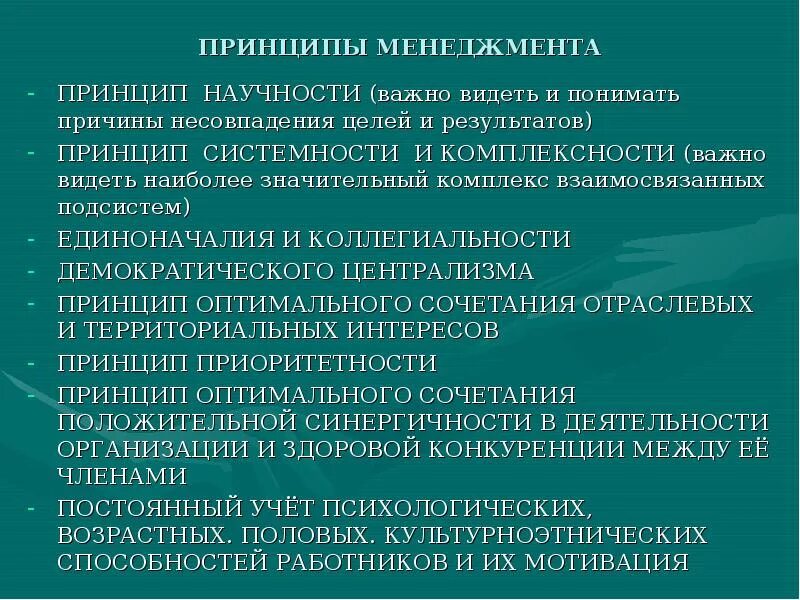 ПРИНЦИПЫ МЕНЕДЖМЕНТА

- ПРИНЦИП НАУЧНОСТИ (важно видеть и понимать причины несовпадения целей и результатов)
- ПРИНЦИП СИСТЕМНОСТИ И КОМПЛЕКСНОСТИ (важно видеть наиболее значительный комплекс взаимосвязанных подсистем)
- ЕДИНОНАЧАЛИЯ И КОЛЛЕГИАЛЬНОСТИ
- ДЕМОКРАТИЧЕСКОГО ЦЕНТРАЛИЗМА
- ПРИНЦИП ОПТИМАЛЬНОГО СОЧЕТАНИЯ ОТРАСЛЕВЫХ И ТЕРРИТОРИАЛЬНЫХ ИНТЕРЕСОВ
- ПРИНЦИП ПРИОРИТЕТНОСТИ
- ПРИНЦИП ОПТИМАЛЬНОГО СОЧЕТАНИЯ ПОЛОЖИТЕЛЬНОЙ СИНЕРГИЧНОСТИ В ДЕЯТЕЛЬНОСТИ ОРГАНИЗАЦИИ И ЗДОРОВОЙ КОНКУРЕНЦИИ МЕЖДУ ЕЁ ЧЛЕНАМИ
- ПОСТОЯННЫЙ УЧЁТ ПСИХОЛОГИЧЕСКИХ, ВОЗРАСТНЫХ. ПОЛОВЫХ. КУЛЬТУРНОЭТНИЧЕСКИХ СПОСОБНОСТЕЙ РАБОТНИКОВ И ИХ МОТИВАЦИЯ